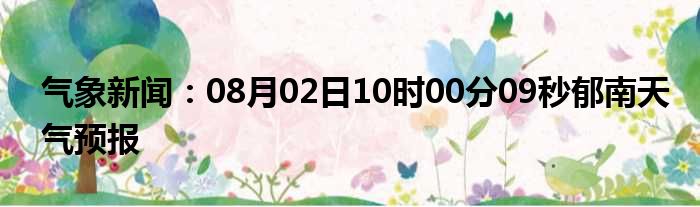 气象新闻：08月02日10时00分09秒郁南天气预报